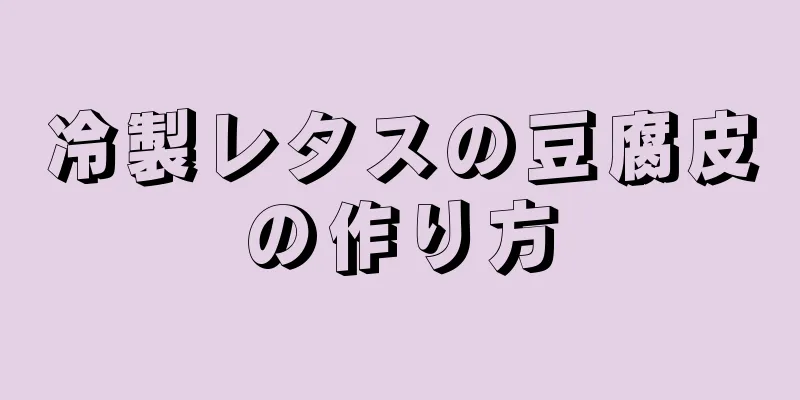 冷製レタスの豆腐皮の作り方